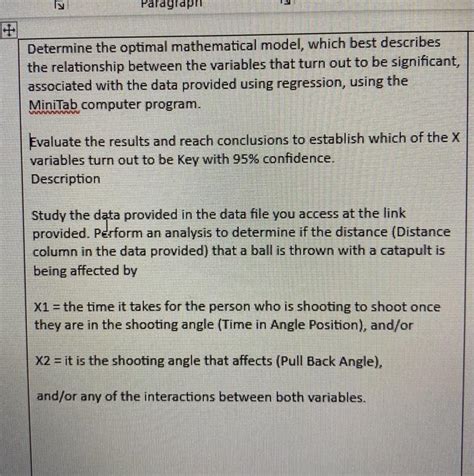 Paragraph

Determine the optimal mathematical model, which best describes the relationship between the variables that turn out to be significant, associated with the data provided using regression, using the MiniTab computer program.

Evaluate the results and reach conclusions to establish which of the X variables turn out to be Key with 95% confidence.
Description

Study the data provided in the data file you access at the link provided. Perform an analysis to determine if the distance (Distance column in the data provided) that a ball is thrown with a catapult is being affected by

X1 = the time it takes for the person who is shooting to shoot once they are in the shooting angle (Time in Angle Position), and/or

X2 = it is the shooting angle that affects (Pull Back Angle),

and/or any of the interactions between both variables.